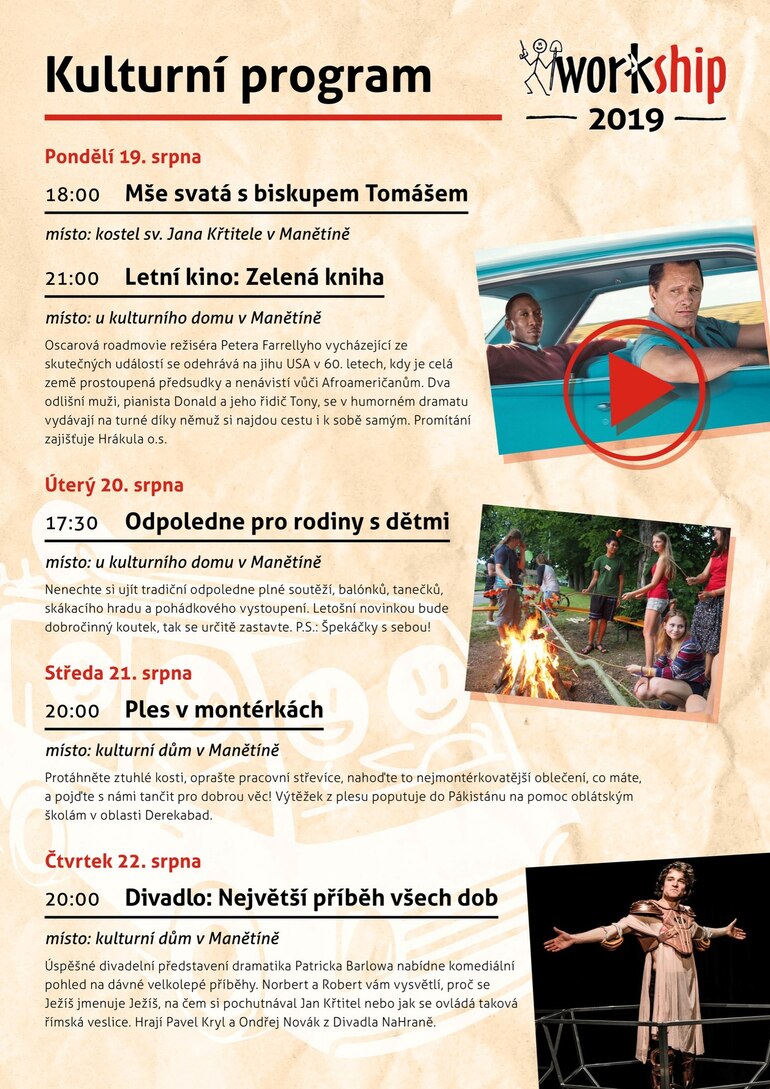 Kulturní program

workship
2019

Pondělí 19. srpna

18:00 Mše svatá s biskupem Tomášem

místo: kostel sv. Jana Křtitele v Manětíně

21:00 Letní kino: Zelená kniha

místo: u kulturního domu v Manětíně

Oscarová roadmovie režiséra Petera Farrellyho vycházející ze skutečných událostí se odehrává na jihu USA v 60. letech, kdy je celá země prostoupená předsudky a nenávistí vůči Afroameričanům. Dva odlišní muži, pianista Donald a jeho řidič Tony, se v humorném dramatu vydávají na turné díky němuž si najdou cestu i k sobě samým. Promítání zajišťuje Hrákula o.s.

Úterý 20. srpna

17:30 Odpoledne pro rodiny s dětmi

místo: u kulturního domu v Manětíně

Nenechte si ujít tradiční odpoledne plné soutěží, balónků, tanečků, skákacího hradu a pohádkového vystoupení. Letošní novinkou bude dobročinný koutek, tak se určitě zastavte. P.S.: Špekáčky s sebou!

Středa 21. srpna

20:00 Ples v montérkách

místo: kulturní dům v Manětíně

Protáhněte ztuhlé kosti, oprašte pracovní střevíce, nahoďte to nejmontérkovatější oblečení, co máte, a pojďte s námi tančit pro dobrou věc! Výtěžek z plesu poputuje do Pákistánu na pomoc oblátským školám v oblasti Derekabad.

Čtvrtek 22. srpna

20:00 Divadlo: Největší příběh všech dob

místo: kulturní dům v Manětíně

Úspěšné divadelní představení dramatika Patricka Barlowa nabídne komediální pohled na dávné velkolepé příběhy. Norbert a Robert vám vysvětlí, proč se Ježíš jmenuje Ježíš, na čem si pochutnával Jan Křtitel nebo jak se ovládá taková římská veslice. Hrají Pavel Kryl a Ondřej Novák z Divadla NaHraně.